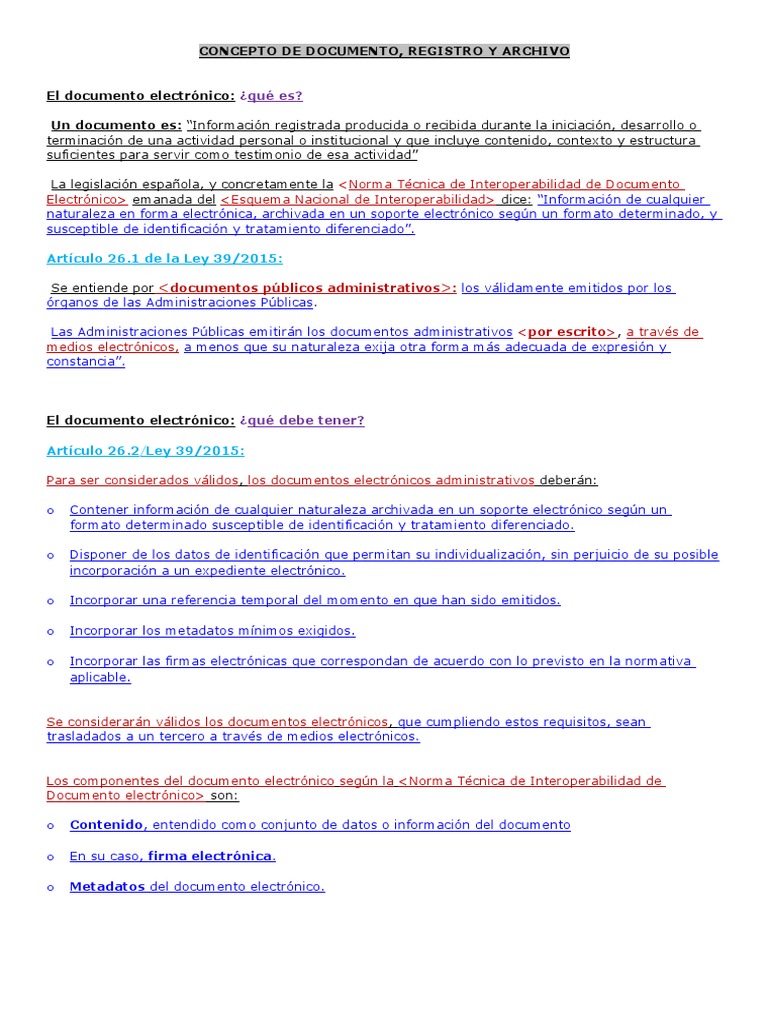 CONCEPTO DE DOCUMENTO, REGISTRO Y ARCHIVO

El documento electrónico: ¿qué es?

Un documento es: "Información registrada producida o recibida durante la iniciación, desarrollo o terminación de una actividad personal o institucional y que incluye contenido, contexto y estructura suficientes para servir como testimonio de esa actividad"

La legislación española, y concretamente la <Norma Técnica de Interoperabilidad de Documento Electrónico> emanada del <Esquema Nacional de Interoperabilidad> dice: "Información de cualquier naturaleza en forma electrónica, archivada en un soporte electrónico según un formato determinado, y susceptible de identificación y tratamiento diferenciado".

Artículo 26.1 de la Ley 39/2015:

Se entiende por <documentos públicos administrativos>: los válidamente emitidos por los órganos de las Administraciones Públicas.

Las Administraciones Públicas emitirán los documentos administrativos <por escrito>, a través de medios electrónicos, a menos que su naturaleza exija otra forma más adecuada de expresión y constancia".

El documento electrónico: ¿qué debe tener?

Artículo 26.2/Ley 39/2015:

Para ser considerados válidos, los documentos electrónicos administrativos deberán:

o Contener información de cualquier naturaleza archivada en un soporte electrónico según un formato determinado susceptible de identificación y tratamiento diferenciado.

o Disponer de los datos de identificación que permitan su individualización, sin perjuicio de su posible incorporación a un expediente electrónico.

o Incorporar una referencia temporal del momento en que han sido emitidos.

o Incorporar los metadatos mínimos exigidos.

o Incorporar las firmas electrónicas que correspondan de acuerdo con lo previsto en la normativa aplicable.

Se considerarán válidos los documentos electrónicos, que cumpliendo estos requisitos, sean trasladados a un tercero a través de medios electrónicos.

Los componentes del documento electrónico según la <Norma Técnica de Interoperabilidad de Documento electrónico> son:

o Contenido, entendido como conjunto de datos o información del documento

o En su caso, firma electrónica.

o Metadatos del documento electrónico.